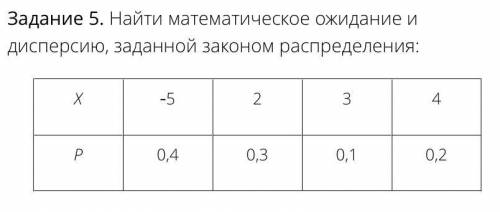 Задание 5. Найти математическое ожидание и дисперсию, заданной законом распределения:

| $X$ | -5 | 2 | 3 | 4 |
|---|---|---|---|---|
| $P$ | 0,4 | 0,3 | 0,1 | 0,2 |